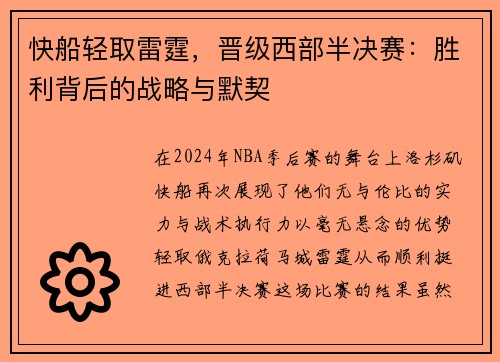 快船轻取雷霆，晋级西部半决赛：胜利背后的战略与默契

在2024年NBA季后赛的舞台上洛杉矶快船再次展现了他们无与伦比的实力与战术执行力以毫无悬念的优势轻取俄克拉荷马城雷霆从而顺利挺进西部半决赛这场比赛的结果虽然